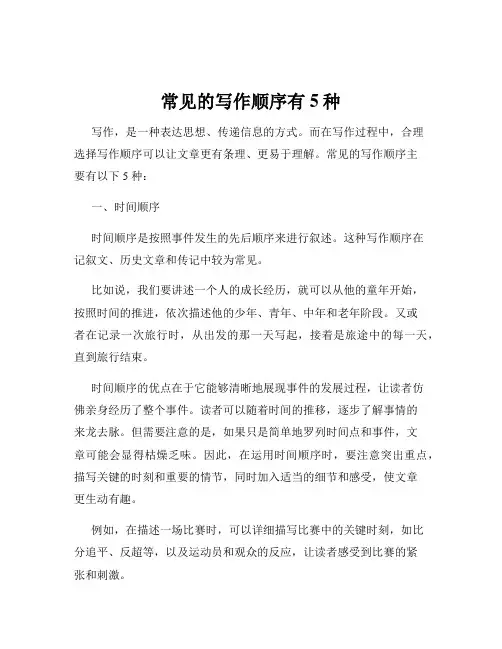 常见的写作顺序有 5 种

写作，是一种表达思想、传递信息的方式。而在写作过程中，合理选择写作顺序可以让文章更有条理、更易于理解。常见的写作顺序主要有以下 5 种：

一、时间顺序

时间顺序是按照事件发生的先后顺序来进行叙述。这种写作顺序在记叙文、历史文章和传记中较为常见。

比如说，我们要讲述一个人的成长经历，就可以从他的童年开始，按照时间的推进，依次描述他的少年、青年、中年和老年阶段。又或者在记录一次旅行时，从出发的那一天写起，接着是旅途中的每一天，直到旅行结束。

时间顺序的优点在于它能够清晰地展现事件的发展过程，让读者仿佛亲身经历了整个事件。读者可以随着时间的推移，逐步了解事情的来龙去脉。但需要注意的是，如果只是简单地罗列时间点和事件，文章可能会显得枯燥乏味。因此，在运用时间顺序时，要注意突出重点，描写关键的时刻和重要的情节，同时加入适当的细节和感受，使文章更生动有趣。

例如，在描述一场比赛时，可以详细描写比赛中的关键时刻，如比分追平、反超等，以及运动员和观众的反应，让读者感受到比赛的紧张和刺激。